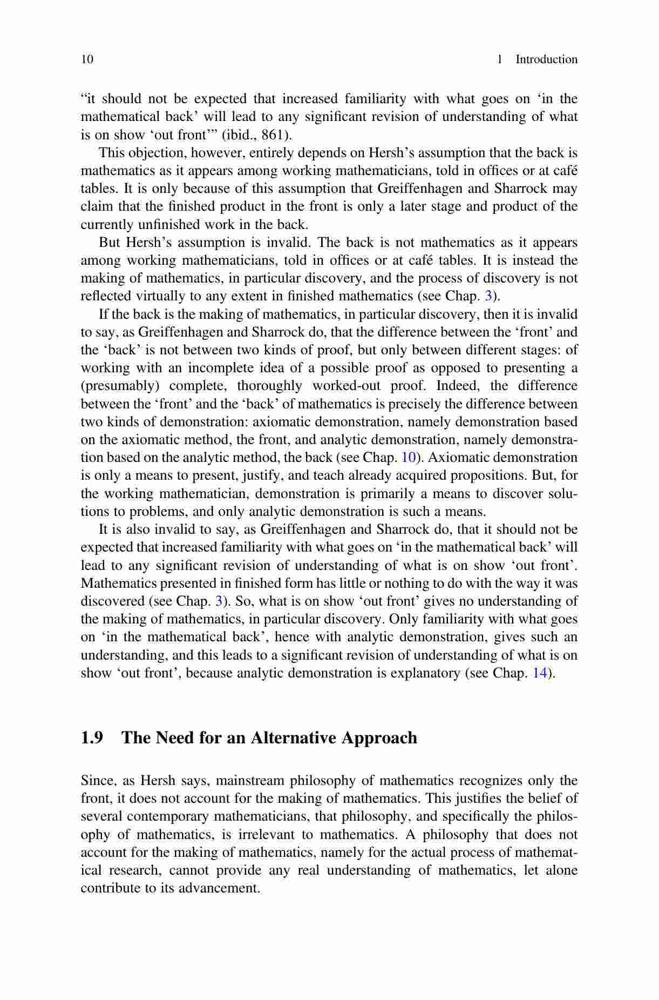 10 1 Introduction

“it should not be expected that increased familiarity with what goes on ‘in the mathematical back’ will lead to any significant revision of understanding of what is on show ‘out front’” (ibid., 861).

This objection, however, entirely depends on Hersh’s assumption that the back is mathematics as it appears among working mathematicians, told in offices or at café tables. It is only because of this assumption that Greiffenhagen and Sharrock may claim that the finished product in the front is only a later stage and product of the currently unfinished work in the back.

But Hersh’s assumption is invalid. The back is not mathematics as it appears among working mathematicians, told in offices or at café tables. It is instead the making of mathematics, in particular discovery, and the process of discovery is not reflected virtually to any extent in finished mathematics (see Chap. 3).

If the back is the making of mathematics, in particular discovery, then it is invalid to say, as Greiffenhagen and Sharrock do, that the difference between the ‘front’ and the ‘back’ is not between two kinds of proof, but only between different stages: of working with an incomplete idea of a possible proof as opposed to presenting a (presumably) complete, thoroughly worked-out proof. Indeed, the difference between the ‘front’ and the ‘back’ of mathematics is precisely the difference between two kinds of demonstration: axiomatic demonstration, namely demonstration based on the axiomatic method, the front, and analytic demonstration, namely demonstration based on the analytic method, the back (see Chap. 10). Axiomatic demonstration is only a means to present, justify, and teach already acquired propositions. But, for the working mathematician, demonstration is primarily a means to discover solutions to problems, and only analytic demonstration is such a means.

It is also invalid to say, as Greiffenhagen and Sharrock do, that it should not be expected that increased familiarity with what goes on ‘in the mathematical back’ will lead to any significant revision of understanding of what is on show ‘out front’. Mathematics presented in finished form has little or nothing to do with the way it was discovered (see Chap. 3). So, what is on show ‘out front’ gives no understanding of the making of mathematics, in particular discovery. Only familiarity with what goes on ‘in the mathematical back’, hence with analytic demonstration, gives such an understanding, and this leads to a significant revision of understanding of what is on show ‘out front’, because analytic demonstration is explanatory (see Chap. 14).

1.9 The Need for an Alternative Approach

Since, as Hersh says, mainstream philosophy of mathematics recognizes only the front, it does not account for the making of mathematics. This justifies the belief of several contemporary mathematicians, that philosophy, and specifically the philosophy of mathematics, is irrelevant to mathematics. A philosophy that does not account for the making of mathematics, namely for the actual process of mathematical research, cannot provide any real understanding of mathematics, let alone contribute to its advancement.